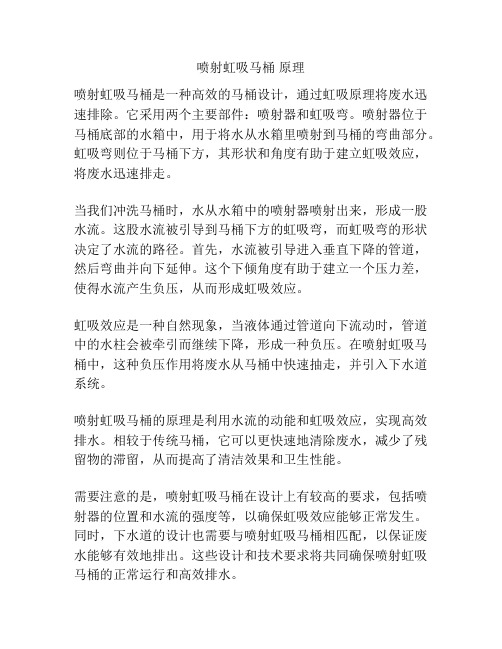 喷射虹吸马桶 原理

喷射虹吸马桶是一种高效的马桶设计，通过虹吸原理将废水迅速排除。它采用两个主要部件：喷射器和虹吸弯。喷射器位于马桶底部的水箱中，用于将水从水箱里喷射到马桶的弯曲部分。虹吸弯则位于马桶下方，其形状和角度有助于建立虹吸效应，将废水迅速排走。

当我们冲洗马桶时，水从水箱中的喷射器喷射出来，形成一股水流。这股水流被引导到马桶下方的虹吸弯，而虹吸弯的形状决定了水流的路径。首先，水流被引导进入垂直下降的管道，然后弯曲并向下延伸。这个下倾角度有助于建立一个压力差，使得水流产生负压，从而形成虹吸效应。

虹吸效应是一种自然现象，当液体通过管道向下流动时，管道中的水柱会被牵引而继续下降，形成一种负压。在喷射虹吸马桶中，这种负压作用将废水从马桶中快速抽走，并引入下水道系统。

喷射虹吸马桶的原理是利用水流的动能和虹吸效应，实现高效排水。相较于传统马桶，它可以更快速地清除废水，减少了残留物的滞留，从而提高了清洁效果和卫生性能。

需要注意的是，喷射虹吸马桶在设计上有较高的要求，包括喷射器的位置和水流的强度等，以确保虹吸效应能够正常发生。同时，下水道的设计也需要与喷射虹吸马桶相匹配，以保证废水能够有效地排出。这些设计和技术要求将共同确保喷射虹吸马桶的正常运行和高效排水。